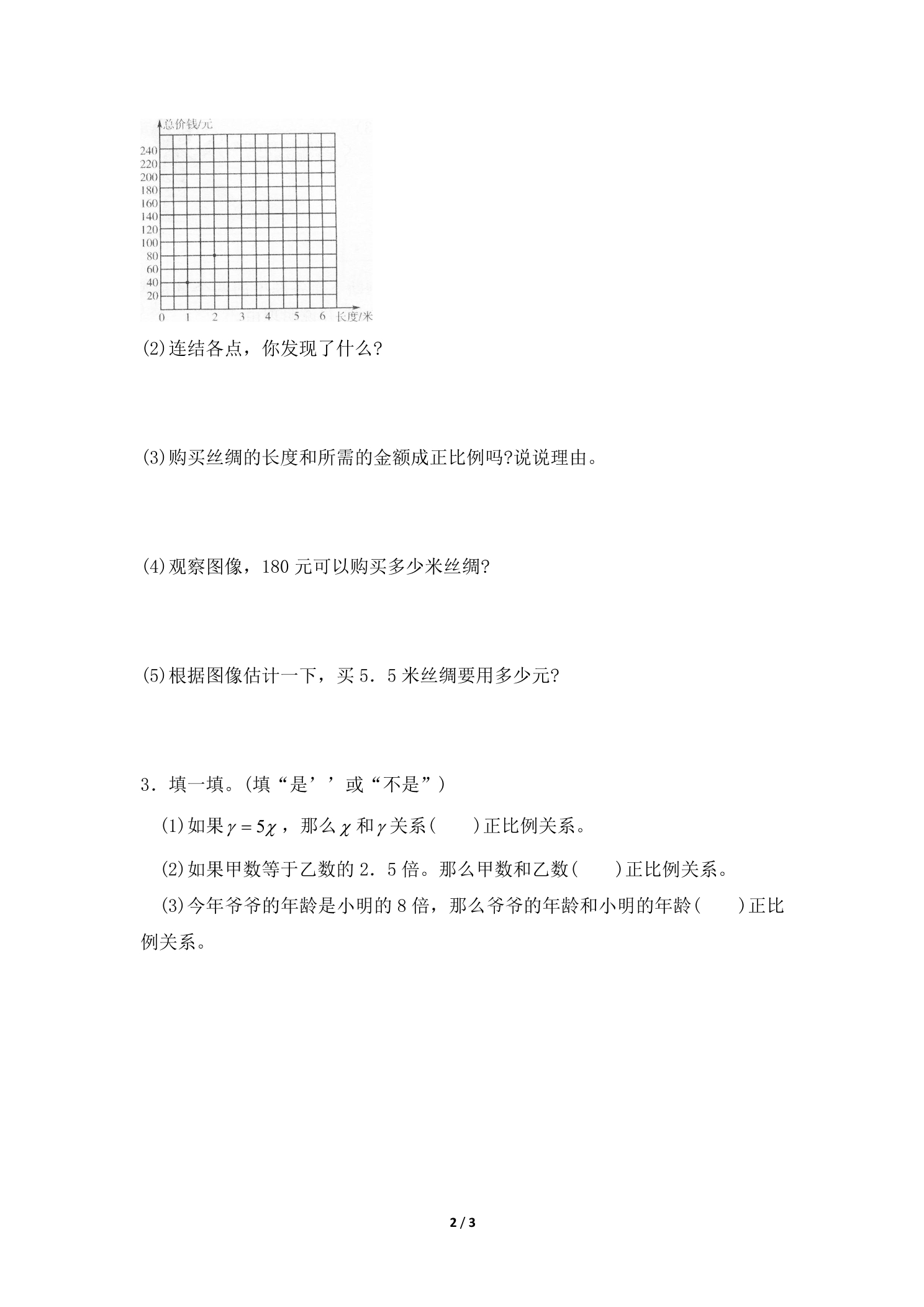 总价钱/元
240
220
200
180
160
140
120
100
80
60
40
20
0 1 2 3 4 5 6 长度/米

(2)连结各点，你发现了什么?

(3)购买丝绸的长度和所需的金额成正比例吗?说说理由。

(4)观察图像，180元可以购买多少米丝绸?

(5)根据图像估计一下，买5．5米丝绸要用多少元?

3．填一填。(填“是’’或“不是”)

(1)如果$\gamma=5\chi$，那么$\chi$和$\gamma$关系(    )正比例关系。

(2)如果甲数等于乙数的2．5倍。那么甲数和乙数(    )正比例关系。

(3)今年爷爷的年龄是小明的8倍，那么爷爷的年龄和小明的年龄(    )正比例关系。

2 / 3